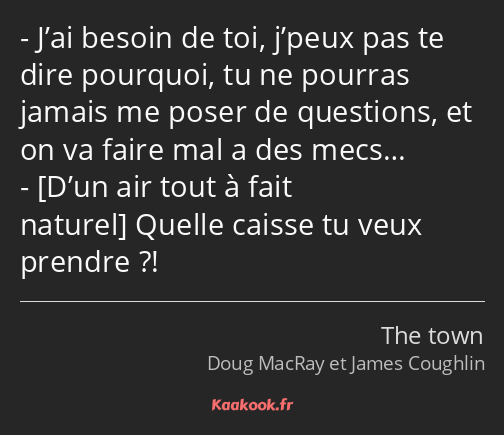 - J’ai besoin de toi, j’peux pas te dire pourquoi, tu ne pourras jamais me poser de questions, et on va faire mal a des mecs…
- [D’un air tout à fait naturel] Quelle caisse tu veux prendre ?!

The town
Doug MacRay et James Coughlin

Kaakook.fr